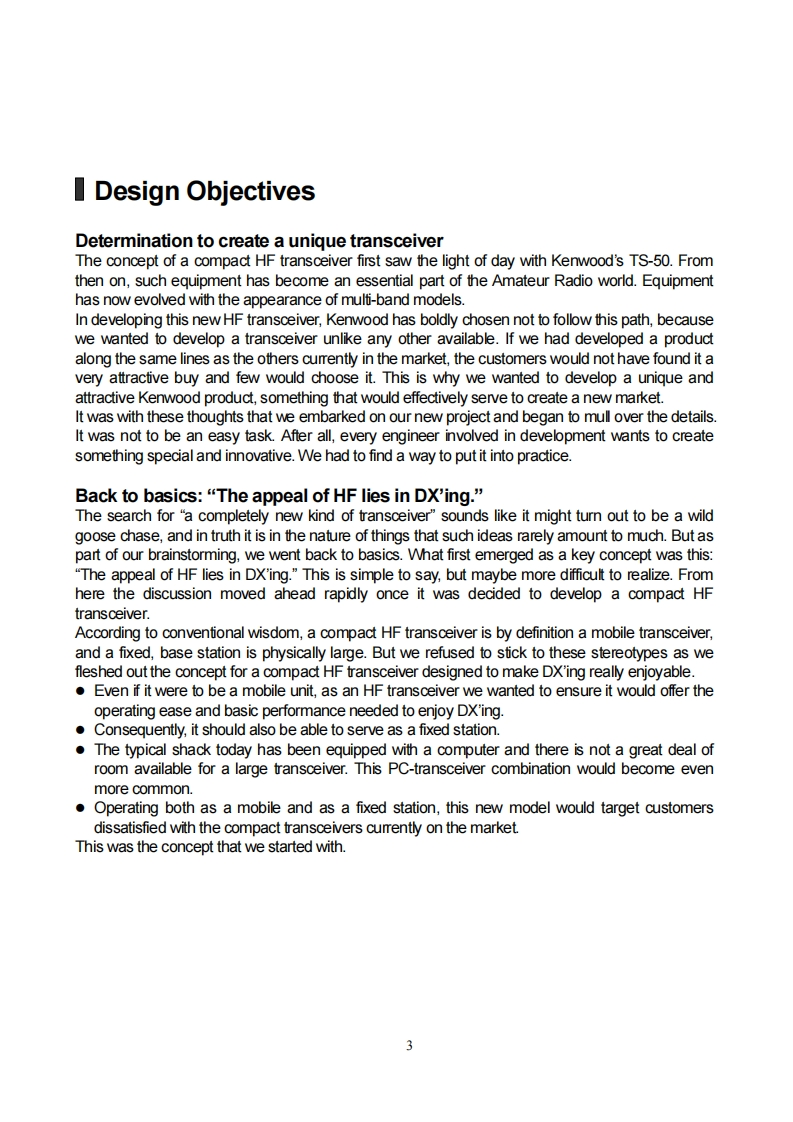 Design Objectives

Determination to create a unique transceiver
The concept of a compact HF transceiver first saw the light of day with Kenwood's TS-50. From then on, such equipment has become an essential part of the Amateur Radio world. Equipment has now evolved with the appearance of multi-band models.
In developing this new HF transceiver, Kenwood has boldly chosen not to follow this path, because we wanted to develop a transceiver unlike any other available. If we had developed a product along the same lines as the others currently in the market, the customers would not have found it a very attractive buy and few would choose it. This is why we wanted to develop a unique and attractive Kenwood product, something that would effectively serve to create a new market.
It was with these thoughts that we embarked on our new project and began to mull over the details. It was not to be an easy task. After all, every engineer involved in development wants to create something special and innovative. We had to find a way to put it into practice.

Back to basics: "The appeal of HF lies in DX'ing."
The search for "a completely new kind of transceiver" sounds like it might turn out to be a wild goose chase, and in truth it is in the nature of things that such ideas rarely amount to much. But as part of our brainstorming, we went back to basics. What first emerged as a key concept was this: "The appeal of HF lies in DX'ing." This is simple to say, but maybe more difficult to realize. From here the discussion moved ahead rapidly once it was decided to develop a compact HF transceiver.
According to conventional wisdom, a compact HF transceiver is by definition a mobile transceiver, and a fixed, base station is physically large. But we refused to stick to these stereotypes as we fleshed out the concept for a compact HF transceiver designed to make DX'ing really enjoyable.
● Even if it were to be a mobile unit, as an HF transceiver we wanted to ensure it would offer the operating ease and basic performance needed to enjoy DX'ing.
● Consequently, it should also be able to serve as a fixed station.
● The typical shack today has been equipped with a computer and there is not a great deal of room available for a large transceiver. This PC-transceiver combination would become even more common.
● Operating both as a mobile and as a fixed station, this new model would target customers dissatisfied with the compact transceivers currently on the market.
This was the concept that we started with.

3